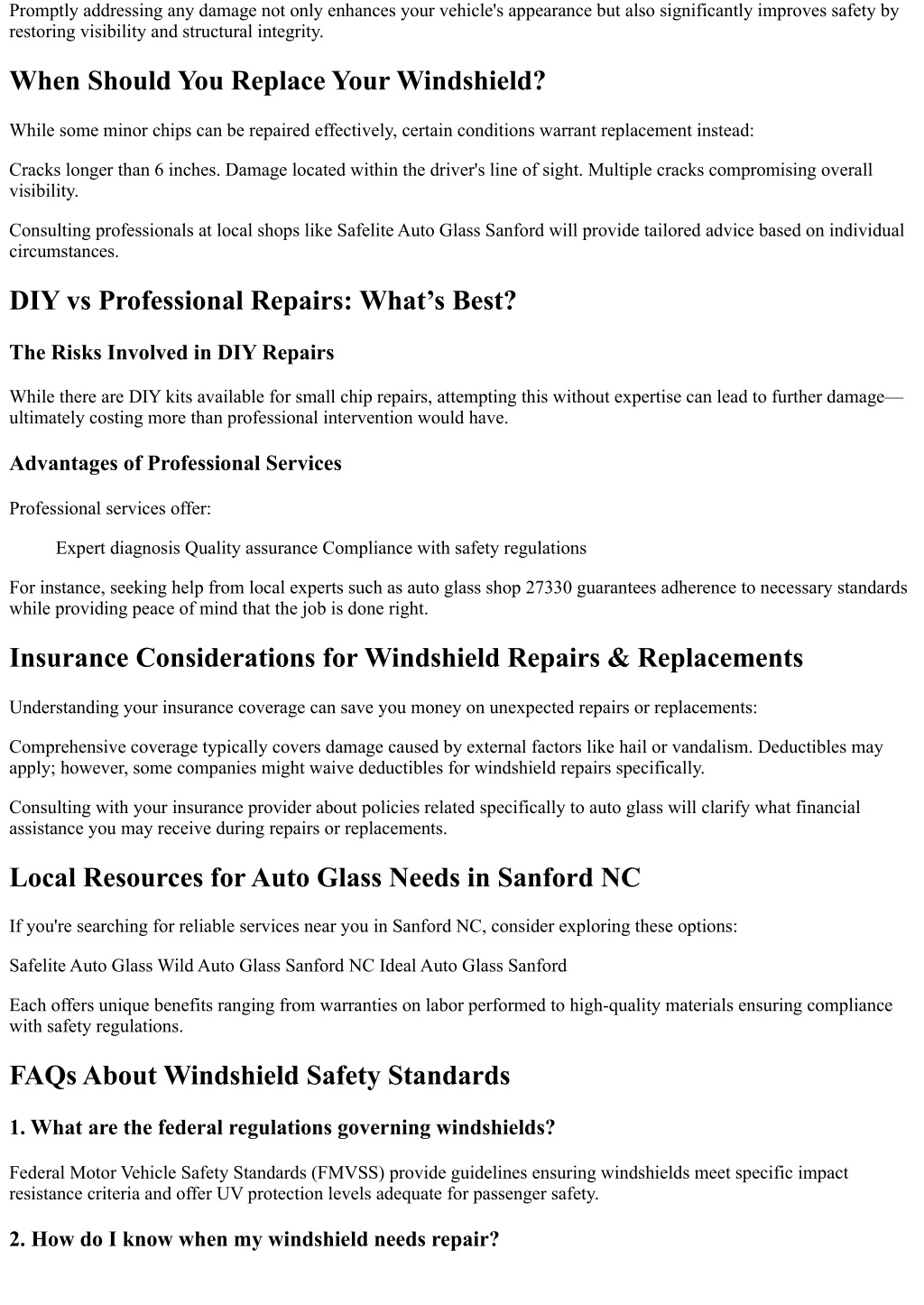 Promptly addressing any damage not only enhances your vehicle's appearance but also significantly improves safety by restoring visibility and structural integrity.

When Should You Replace Your Windshield?

While some minor chips can be repaired effectively, certain conditions warrant replacement instead:

Cracks longer than 6 inches. Damage located within the driver's line of sight. Multiple cracks compromising overall visibility.

Consulting professionals at local shops like Safelite Auto Glass Sanford will provide tailored advice based on individual circumstances.

DIY vs Professional Repairs: What's Best?

The Risks Involved in DIY Repairs

While there are DIY kits available for small chip repairs, attempting this without expertise can lead to further damage—ultimately costing more than professional intervention would have.

Advantages of Professional Services

Professional services offer:

Expert diagnosis Quality assurance Compliance with safety regulations

For instance, seeking help from local experts such as auto glass shop 27330 guarantees adherence to necessary standards while providing peace of mind that the job is done right.

Insurance Considerations for Windshield Repairs & Replacements

Understanding your insurance coverage can save you money on unexpected repairs or replacements:

Comprehensive coverage typically covers damage caused by external factors like hail or vandalism. Deductibles may apply; however, some companies might waive deductibles for windshield repairs specifically.

Consulting with your insurance provider about policies related specifically to auto glass will clarify what financial assistance you may receive during repairs or replacements.

Local Resources for Auto Glass Needs in Sanford NC

If you're searching for reliable services near you in Sanford NC, consider exploring these options:

Safelite Auto Glass Wild Auto Glass Sanford NC Ideal Auto Glass Sanford

Each offers unique benefits ranging from warranties on labor performed to high-quality materials ensuring compliance with safety regulations.

FAQs About Windshield Safety Standards

1. What are the federal regulations governing windshields?

Federal Motor Vehicle Safety Standards (FMVSS) provide guidelines ensuring windshields meet specific impact resistance criteria and offer UV protection levels adequate for passenger safety.

2. How do I know when my windshield needs repair?